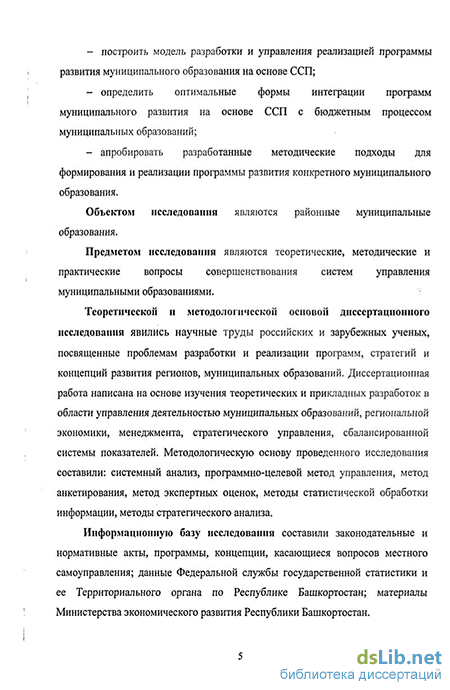 – построить модель разработки и управления реализацией программы развития муниципального образования на основе ССП;

– определить оптимальные формы интеграции программ муниципального развития на основе ССП с бюджетным процессом муниципальных образований;

– апробировать разработанные методические подходы для формирования и реализации программы развития конкретного муниципального образования.

Объектом исследования являются районные муниципальные образования.

Предметом исследования являются теоретические, методические и практические вопросы совершенствования систем управления муниципальными образованиями.

Теоретической и методологической основой диссертационного исследования явились научные труды российских и зарубежных ученых, посвященные проблемам разработки и реализации программ, стратегий и концепций развития регионов, муниципальных образований. Диссертационная работа написана на основе изучения теоретических и прикладных разработок в области управления деятельностью муниципальных образований, региональной экономики, менеджмента, стратегического управления, сбалансированной системы показателей. Методологическую основу проведенного исследования составили: системный анализ, программно-целевой метод управления, метод анкетирования, метод экспертных оценок, методы статистической обработки информации, методы стратегического анализа.

Информационную базу исследования составили законодательные и нормативные акты, программы, концепции, касающиеся вопросов местного самоуправления; данные Федеральной службы государственной статистики и ее Территориального органа по Республике Башкортостан; материалы Министерства экономического развития Республики Башкортостан.

5

dsLib.net
библиотека диссертаций